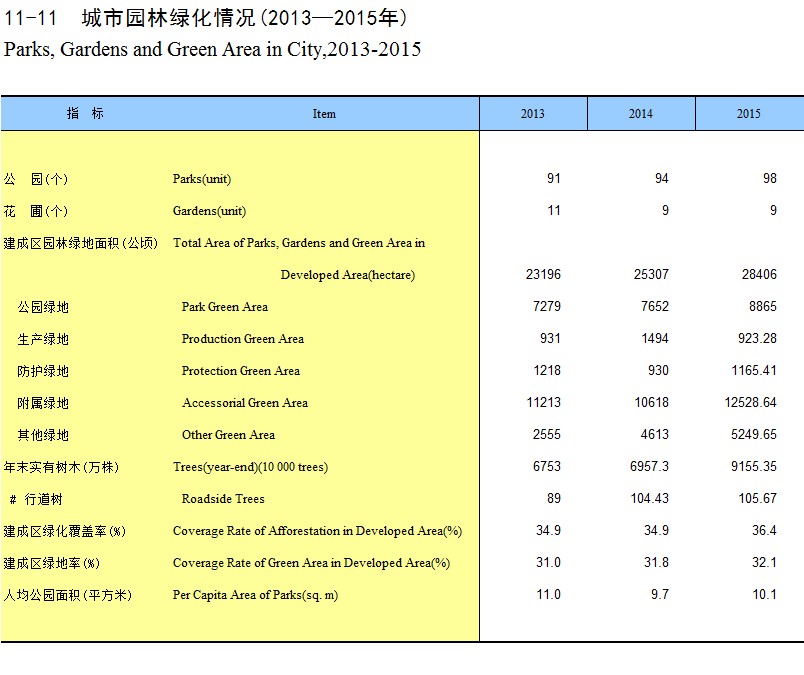 11-11 城市园林绿化情况(2013—2015年)
Parks, Gardens and Green Area in City,2013-2015

| 指 标 | Item | 2013 | 2014 | 2015 |
|---|---|---|---|---|
| 公 园(个) | Parks(unit) | 91 | 94 | 98 |
| 花 圃(个) | Gardens(unit) | 11 | 9 | 9 |
| 建成区园林绿地面积(公顷) | Total Area of Parks, Gardens and Green Area in Developed Area(hectare) | 23196 | 25307 | 28406 |
| 公园绿地 | Park Green Area | 7279 | 7652 | 8865 |
| 生产绿地 | Production Green Area | 931 | 1494 | 923.28 |
| 防护绿地 | Protection Green Area | 1218 | 930 | 1165.41 |
| 附属绿地 | Accessorial Green Area | 11213 | 10618 | 12528.64 |
| 其他绿地 | Other Green Area | 2555 | 4613 | 5249.65 |
| 年末实有树木(万株) | Trees(year-end)(10 000 trees) | 6753 | 6957.3 | 9155.35 |
| # 行道树 | Roadside Trees | 89 | 104.43 | 105.67 |
| 建成区绿化覆盖率(%) | Coverage Rate of Afforestation in Developed Area(%) | 34.9 | 34.9 | 36.4 |
| 建成区绿地率(%) | Coverage Rate of Green Area in Developed Area(%) | 31.0 | 31.8 | 32.1 |
| 人均公园面积(平方米) | Per Capita Area of Parks(sq. m) | 11.0 | 9.7 | 10.1 |